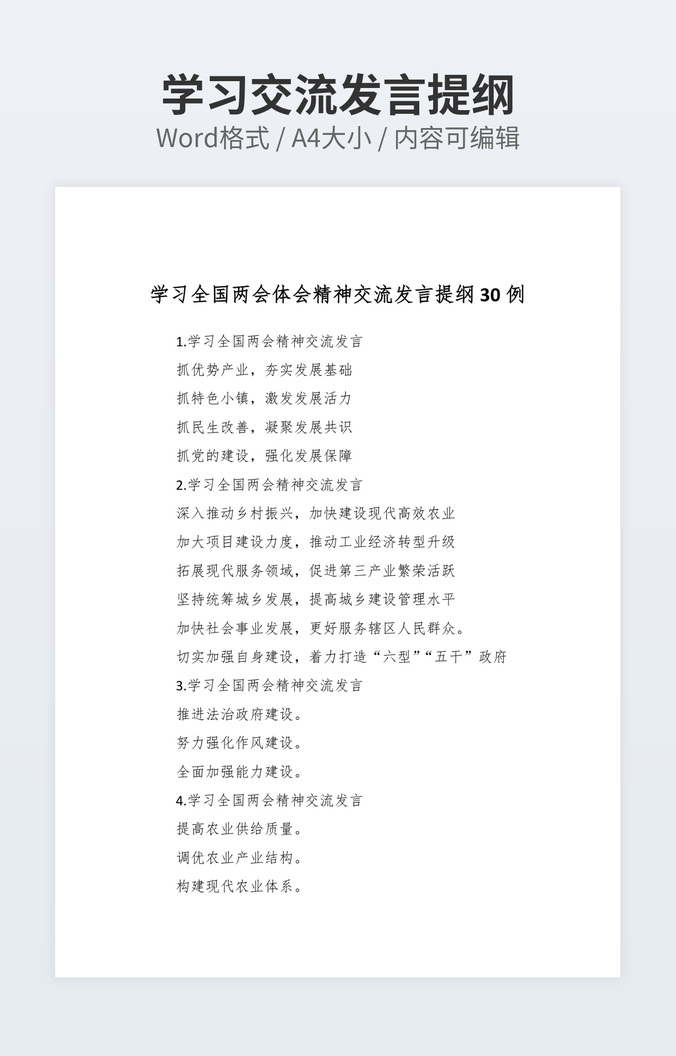 学习交流发言提纲

Word格式 / A4大小 / 内容可编辑

学习全国两会体会精神交流发言提纲30例

1.学习全国两会精神交流发言

抓优势产业，夯实发展基础

抓特色小镇，激发发展活力

抓民生改善，凝聚发展共识

抓党的建设，强化发展保障

2.学习全国两会精神交流发言

深入推动乡村振兴，加快建设现代高效农业

加大项目建设力度，推动工业经济转型升级

拓展现代服务领域，促进第三产业繁荣活跃

坚持统筹城乡发展，提高城乡建设管理水平

加快社会事业发展，更好服务辖区人民群众。

切实加强自身建设，着力打造“六型”“五干”政府

3.学习全国两会精神交流发言

推进法治政府建设。

努力强化作风建设。

全面加强能力建设。

4.学习全国两会精神交流发言

提高农业供给质量。

调优农业产业结构。

构建现代农业体系。